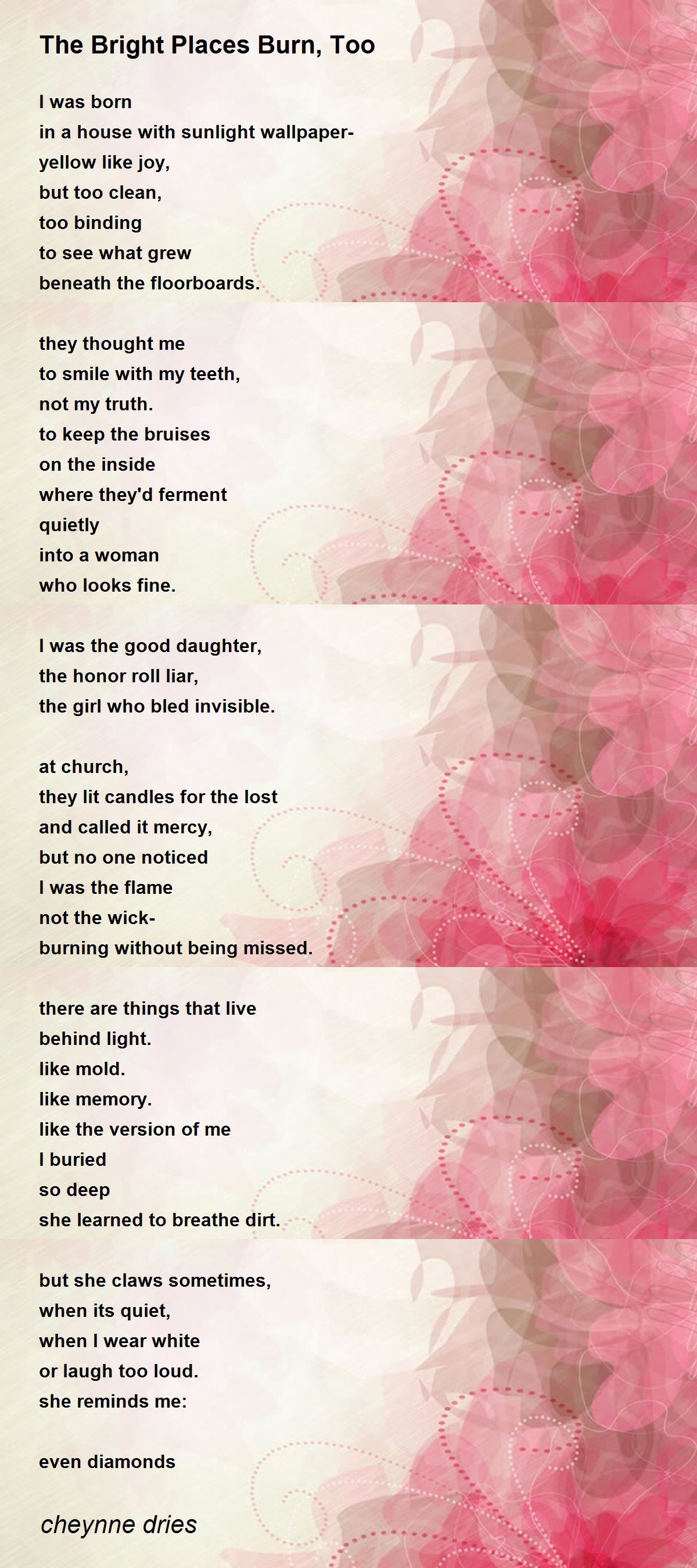 The Bright Places Burn, Too

I was born
in a house with sunlight wallpaper-
yellow like joy,
but too clean,
too binding
to see what grew
beneath the floorboards.

they thought me
to smile with my teeth,
not my truth.
to keep the bruises
on the inside
where they'd ferment
quietly
into a woman
who looks fine.

I was the good daughter,
the honor roll liar,
the girl who bled invisible.

at church,
they lit candles for the lost
and called it mercy,
but no one noticed
I was the flame
not the wick-
burning without being missed.

there are things that live
behind light.
like mold.
like memory.
like the version of me
I buried
so deep
she learned to breathe dirt.

but she claws sometimes,
when its quiet,
when I wear white
or laugh too loud.
she reminds me:

even diamonds

cheynne dries